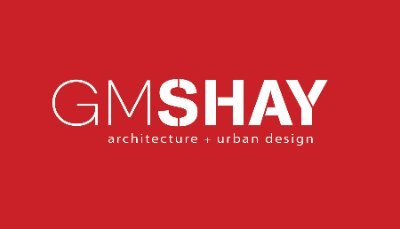 GMSHAY
architecture + urban design